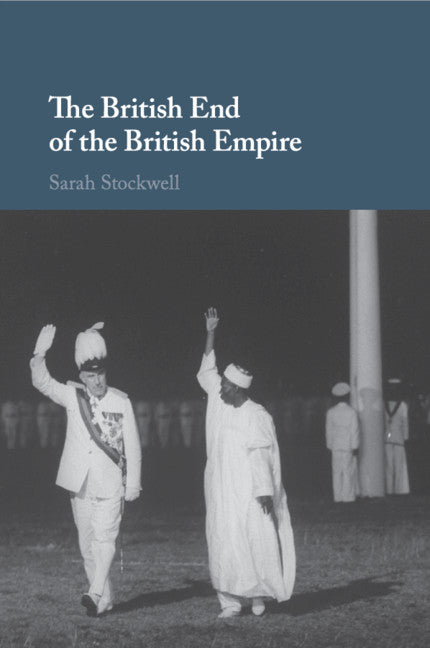 The British End of the British Empire

Sarah Stockwell